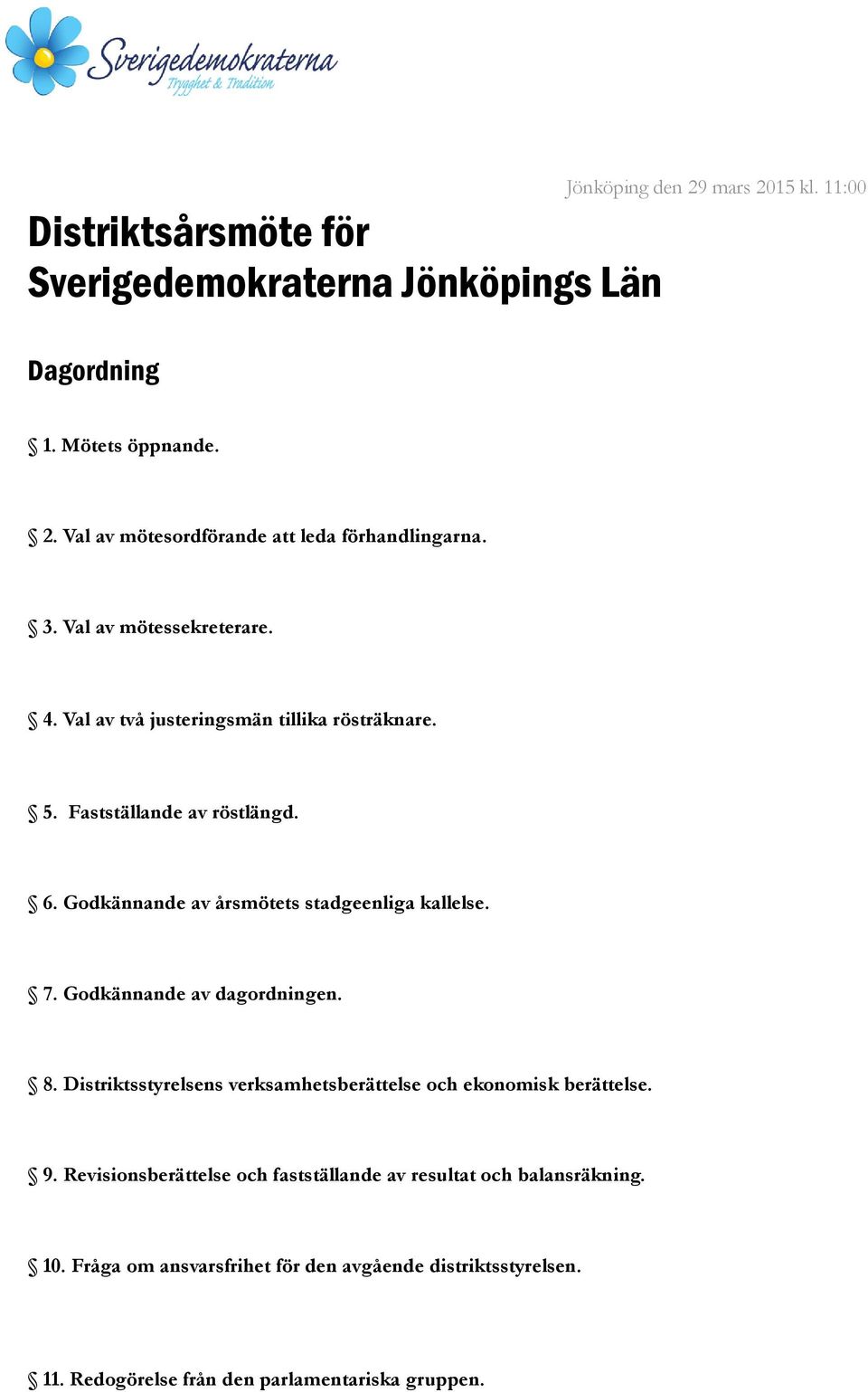 Sverigedemokraterna
Trygghet & Tradition

Jönköping den 29 mars 2015 kl. 11:00

Distriktsårsmöte för Sverigedemokraterna Jönköpings Län

Dagordning

§ 1. Mötets öppnande.

§ 2. Val av mötesordförande att leda förhandlingarna.

§ 3. Val av mötessekreterare.

§ 4. Val av två justeringsmän tillika rösträknare.

§ 5. Fastställande av röstlängd.

§ 6. Godkännande av årsmötets stadgeenliga kallelse.

§ 7. Godkännande av dagordningen.

§ 8. Distriktsstyrelsens verksamhetsberättelse och ekonomisk berättelse.

§ 9. Revisionsberättelse och fastställande av resultat och balansräkning.

§ 10. Fråga om ansvarsfrihet för den avgående distriktsstyrelsen.

§ 11. Redogörelse från den parlamentariska gruppen.